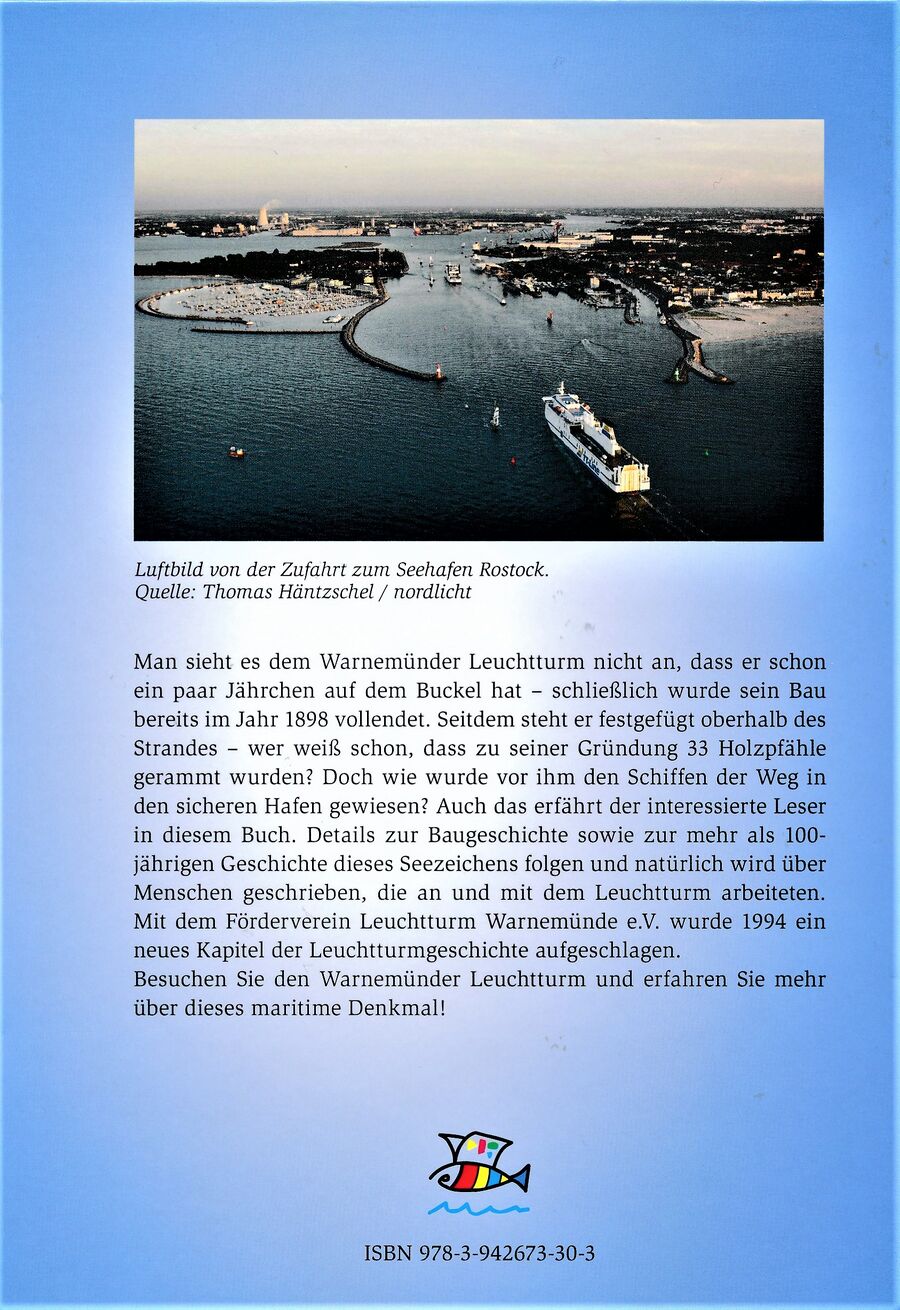 Luftbild von der Zufahrt zum Seehafen Rostock.
Quelle: Thomas Häntzschel / nordlicht

Man sieht es dem Warnemünder Leuchtturm nicht an, dass er schon ein paar Jährchen auf dem Buckel hat – schließlich wurde sein Bau bereits im Jahr 1898 vollendet. Seitdem steht er festgefügt oberhalb des Strandes – wer weiß schon, dass zu seiner Gründung 33 Holzpfähle gerammt wurden? Doch wie wurde vor ihm den Schiffen der Weg in den sicheren Hafen gewiesen? Auch das erfährt der interessierte Leser in diesem Buch. Details zur Baugeschichte sowie zur mehr als 100-jährigen Geschichte dieses Seezeichens folgen und natürlich wird über Menschen geschrieben, die an und mit dem Leuchtturm arbeiteten. Mit dem Förderverein Leuchtturm Warnemünde e.V. wurde 1994 ein neues Kapitel der Leuchtturmgeschichte aufgeschlagen.
Besuchen Sie den Warnemünder Leuchtturm und erfahren Sie mehr über dieses maritime Denkmal!

ISBN 978-3-942673-30-3